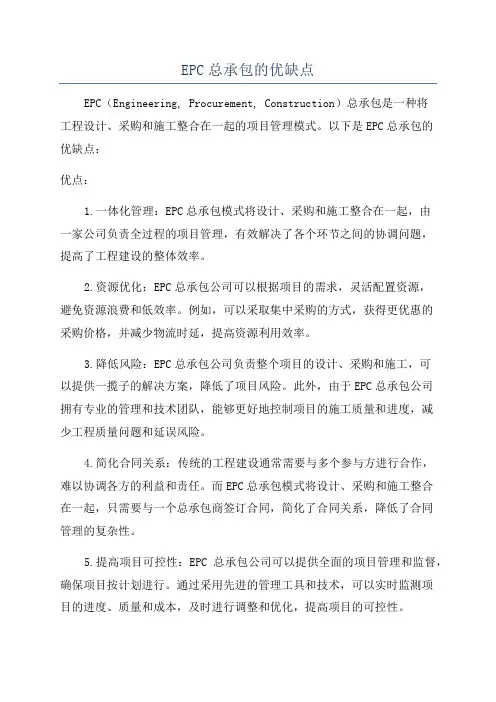 EPC总承包的优缺点

EPC（Engineering, Procurement, Construction）总承包是一种将工程设计、采购和施工整合在一起的项目管理模式。以下是EPC总承包的优缺点：

优点：

1.一体化管理：EPC总承包模式将设计、采购和施工整合在一起，由一家公司负责全过程的项目管理，有效解决了各个环节之间的协调问题，提高了工程建设的整体效率。

2.资源优化：EPC总承包公司可以根据项目的需求，灵活配置资源，避免资源浪费和低效率。例如，可以采取集中采购的方式，获得更优惠的采购价格，并减少物流时延，提高资源利用效率。

3.降低风险：EPC总承包公司负责整个项目的设计、采购和施工，可以提供一揽子的解决方案，降低了项目风险。此外，由于EPC总承包公司拥有专业的管理和技术团队，能够更好地控制项目的施工质量和进度，减少工程质量问题和延误风险。

4.简化合同关系：传统的工程建设通常需要与多个参与方进行合作，难以协调各方的利益和责任。而EPC总承包模式将设计、采购和施工整合在一起，只需要与一个总承包商签订合同，简化了合同关系，降低了合同管理的复杂性。

5.提高项目可控性：EPC 总承包公司可以提供全面的项目管理和监督，确保项目按计划进行。通过采用先进的管理工具和技术，可以实时监测项目的进度、质量和成本，及时进行调整和优化，提高项目的可控性。